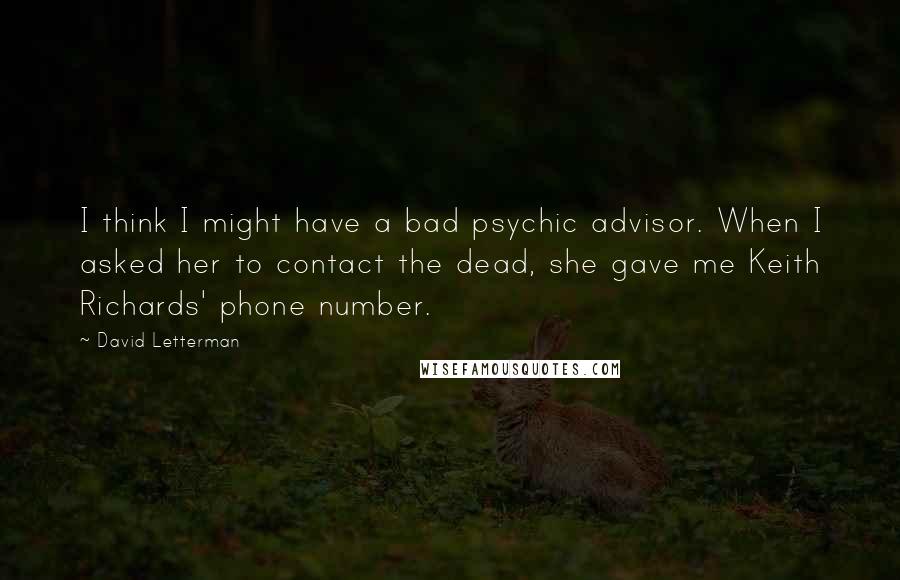 I think I might have a bad psychic advisor. When I asked her to contact the dead, she gave me Keith Richards' phone number.

~ David Letterman

WISEFAMOUSQUOTES.COM